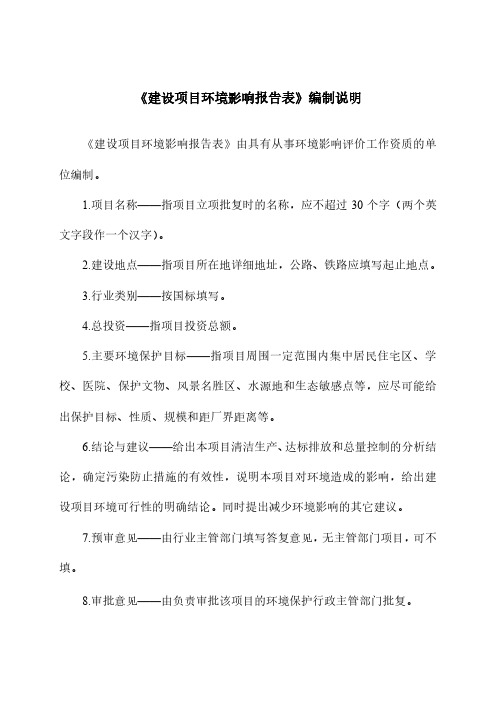 《建设项目环境影响报告表》编制说明

《建设项目环境影响报告表》由具有从事环境影响评价工作资质的单位编制。

1.项目名称——指项目立项批复时的名称，应不超过 30 个字（两个英文字段作一个汉字）。

2.建设地点——指项目所在地详细地址，公路、铁路应填写起止地点。

3.行业类别——按国标填写。

4.总投资——指项目投资总额。

5.主要环境保护目标——指项目周围一定范围内集中居民住宅区、学校、医院、保护文物、风景名胜区、水源地和生态敏感点等，应尽可能给出保护目标、性质、规模和距厂界距离等。

6.结论与建议——给出本项目清洁生产、达标排放和总量控制的分析结论，确定污染防止措施的有效性，说明本项目对环境造成的影响，给出建设项目环境可行性的明确结论。同时提出减少环境影响的其它建议。

7.预审意见——由行业主管部门填写答复意见，无主管部门项目，可不填。

8.审批意见——由负责审批该项目的环境保护行政主管部门批复。